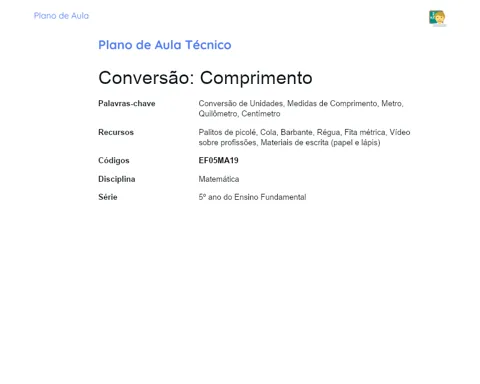 Plano de Aula

Plano de Aula Técnico

Conversão: Comprimento

Palavras-chave
Conversão de Unidades, Medidas de Comprimento, Metro, Quilômetro, Centímetro

Recursos
Palitos de picolé, Cola, Barbante, Régua, Fita métrica, Vídeo sobre profissões, Materiais de escrita (papel e lápis)

Códigos
EF05MA19

Disciplina
Matemática

Série
5º ano do Ensino Fundamental